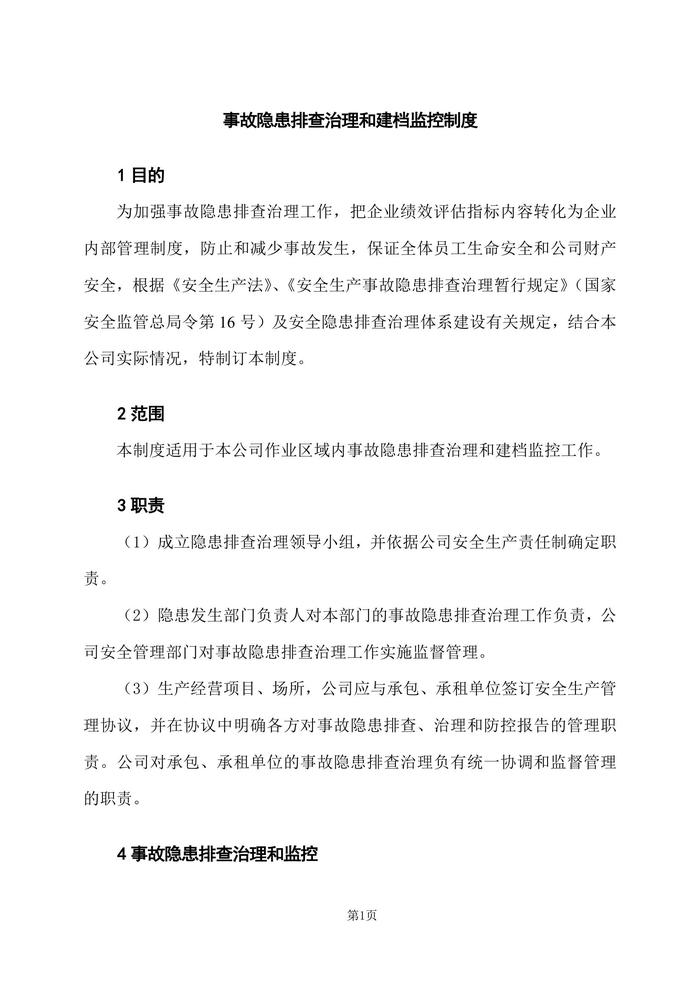 事故隐患排查治理和建档监控制度

1 目的

为加强事故隐患排查治理工作，把企业绩效评估指标内容转化为企业内部管理制度，防止和减少事故发生，保证全体员工生命安全和公司财产安全，根据《安全生产法》、《安全生产事故隐患排查治理暂行规定》（国家安全监管总局令第 16 号）及安全隐患排查治理体系建设有关规定，结合本公司实际情况，特制订本制度。

2 范围

本制度适用于本公司作业区域内事故隐患排查治理和建档监控工作。

3 职责

（1）成立隐患排查治理领导小组，并依据公司安全生产责任制确定职责。

（2）隐患发生部门负责人对本部门的事故隐患排查治理工作负责，公司安全管理部门对事故隐患排查治理工作实施监督管理。

（3）生产经营项目、场所，公司应与承包、承租单位签订安全生产管理协议，并在协议中明确各方对事故隐患排查、治理和防控报告的管理职责。公司对承包、承租单位的事故隐患排查治理负有统一协调和监督管理的职责。

4 事故隐患排查治理和监控

第1页